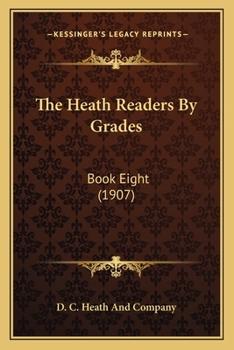 —KESSINGER'S LEGACY REPRINTS—

The Heath Readers By Grades

Book Eight
(1907)

D. C. Heath And Company